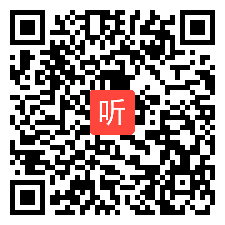 听